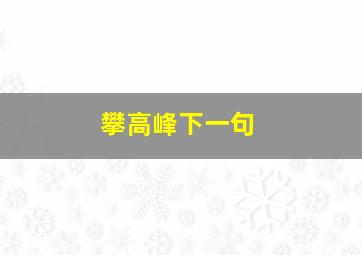 攀高峰下一句